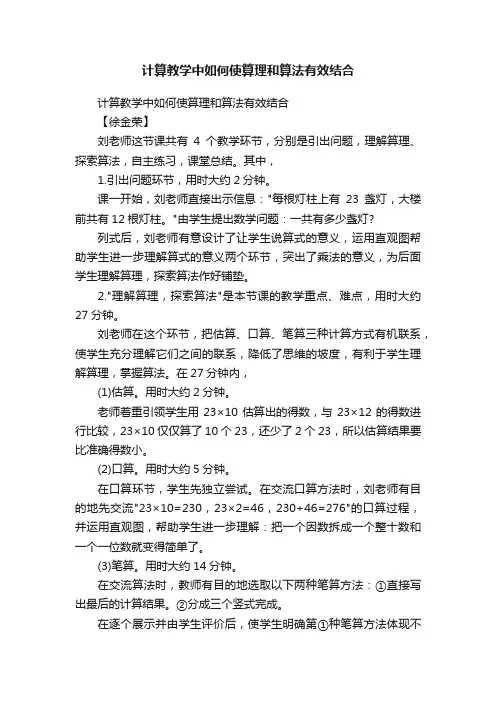 计算教学中如何使算理和算法有效结合

计算教学中如何使算理和算法有效结合

【徐金荣】

刘老师这节课共有 4 个教学环节，分别是引出问题，理解算理、探索算法，自主练习，课堂总结。其中，

1.引出问题环节，用时大约 2 分钟。

课一开始，刘老师直接出示信息："每根灯柱上有 23 盏灯，大楼前共有 12 根灯柱。"由学生提出数学问题：一共有多少盏灯?

列式后，刘老师有意设计了让学生说算式的意义，运用直观图帮助学生进一步理解算式的意义两个环节，突出了乘法的意义，为后面学生理解算理，探索算法作好铺垫。

2."理解算理，探索算法"是本节课的教学重点、难点，用时大约 27 分钟。

刘老师在这个环节，把估算、口算、笔算三种计算方式有机联系，使学生充分理解它们之间的联系，降低了思维的坡度，有利于学生理解算理，掌握算法。在 27 分钟内，

(1)估算。用时大约 2 分钟。

老师着重引领学生用 $23\times10$ 估算出的得数，与 $23\times12$ 的得数进行比较，$23\times10$ 仅仅算了 10 个 23，还少了 2 个 23，所以估算结果要比准确得数小。

(2)口算。用时大约 5 分钟。

在口算环节，学生先独立尝试。在交流口算方法时，刘老师有目的地先交流"$23\times10=230$，$23\times2=46$，$230+46=276$"的口算过程，并运用直观图，帮助学生进一步理解：把一个因数拆成一个整十数和一个一位数就变得简单了。

(3)笔算。用时大约 14 分钟。

在交流算法时，教师有目的地选取以下两种笔算方法：①直接写出最后的计算结果。②分成三个竖式完成。

在逐个展示并由学生评价后，使学生明确第①种笔算方法体现不